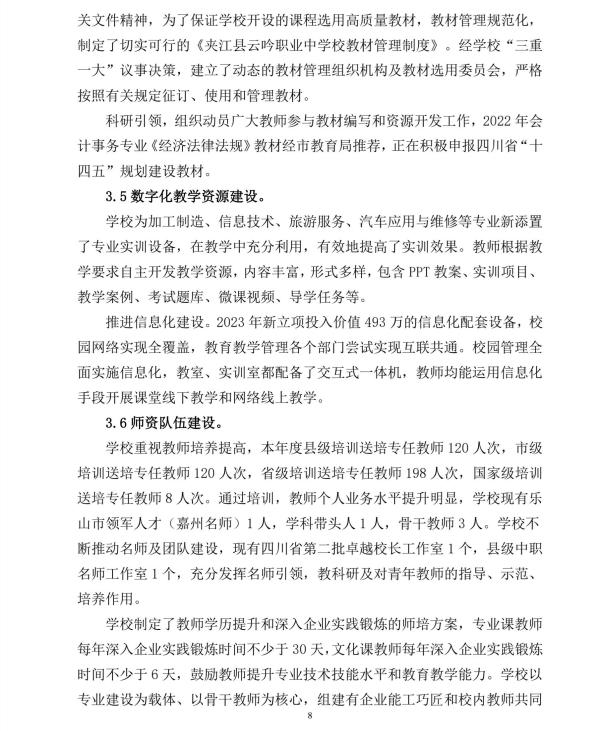 关文件精神，为了保证学校开设的课程选用高质量教材，教材管理规范化，制定了切实可行的《夹江县云吟职业中学校教材管理制度》。经学校“三重一大”议事决策，建立了动态的教材管理组织机构及教材选用委员会，严格按照有关规定征订、使用和管理教材。

科研引领，组织动员广大教师参与教材编写和资源开发工作，2022 年会计事务专业《经济法律法规》教材经市教育局推荐，正在积极申报四川省“十四五”规划建设教材。

3.5 数字化教学资源建设。

学校为加工制造、信息技术、旅游服务、汽车应用与维修等专业新添置了专业实训设备，在教学中充分利用，有效地提高了实训效果。教师根据教学要求自主开发教学资源，内容丰富，形式多样，包含 PPT 教案、实训项目、教学案例、考试题库、微课视频、导学任务等。

推进信息化建设。2023 年新立项投入价值 493 万的信息化配套设备，校园网络实现全覆盖，教育教学管理各个部门尝试实现互联共通。校园管理全面实施信息化，教室、实训室都配备了交互式一体机，教师均能运用信息化手段开展课堂线下教学和网络线上教学。

3.6 师资队伍建设。

学校重视教师培养提高，本年度县级培训送培专任教师 120 人次，市级培训送培专任教师 120 人次，省级培训送培专任教师 198 人次，国家级培训送培专任教师 8 人次。通过培训，教师个人业务水平提升明显，学校现有乐山市领军人才（嘉州名师）1 人，学科带头人 1 人，骨干教师 3 人。学校不断推动名师及团队建设，现有四川省第二批卓越校长工作室 1 个，县级中职名师工作室 1 个，充分发挥名师引领，教科研及对青年教师的指导、示范、培养作用。

学校制定了教师学历提升和深入企业实践锻炼的师培方案，专业课教师每年深入企业实践锻炼时间不少于 30 天，文化课教师每年深入企业实践锻炼时间不少于 6 天，鼓励教师提升专业技术技能水平和教育教学能力。学校以专业建设为载体、以骨干教师为核心，组建有企业能工巧匠和校内教师共同

8